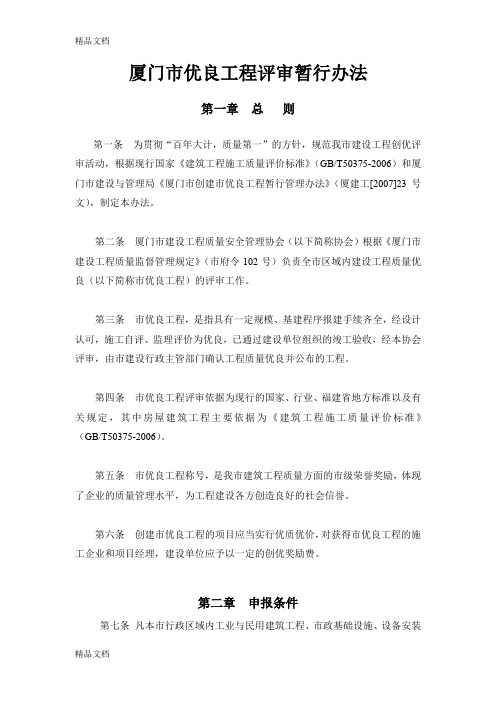 精品文档

厦门市优良工程评审暂行办法

第一章 总 则

第一条 为贯彻“百年大计，质量第一”的方针，规范我市建设工程创优评审活动，根据现行国家《建筑工程施工质量评价标准》（GB/T50375-2006）和厦门市建设与管理局《厦门市创建市优良工程暂行管理办法》（厦建工[2007]23 号文），制定本办法。

第二条 厦门市建设工程质量安全管理协会（以下简称协会）根据《厦门市建设工程质量监督管理规定》（市府令 102 号）负责全市区域内建设工程质量优良（以下简称市优良工程）的评审工作。

第三条 市优良工程，是指具有一定规模、基建程序报建手续齐全，经设计认可，施工自评、监理评价为优良，已通过建设单位组织的竣工验收，经本协会评审，由市建设行政主管部门确认工程质量优良并公布的工程。

第四条 市优良工程评审依据为现行的国家、行业、福建省地方标准以及有关规定，其中房屋建筑工程主要依据为《建筑工程施工质量评价标准》（GB/T50375-2006）。

第五条 市优良工程称号，是我市建筑工程质量方面的市级荣誉奖励，体现了企业的质量管理水平，为工程建设各方创造良好的社会信誉。

第六条 创建市优良工程的项目应当实行优质优价，对获得市优良工程的施工企业和项目经理，建设单位应予以一定的创优奖励费。

第二章 申报条件

第七条 凡本市行政区域内工业与民用建筑工程、市政基础设施、设备安装

精品文档